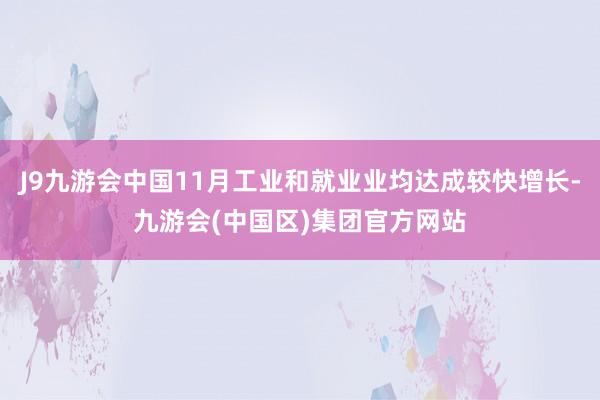 J9九游会中国11月工业和就业业均达成较快增长-九游会(中国区)集团官方网站